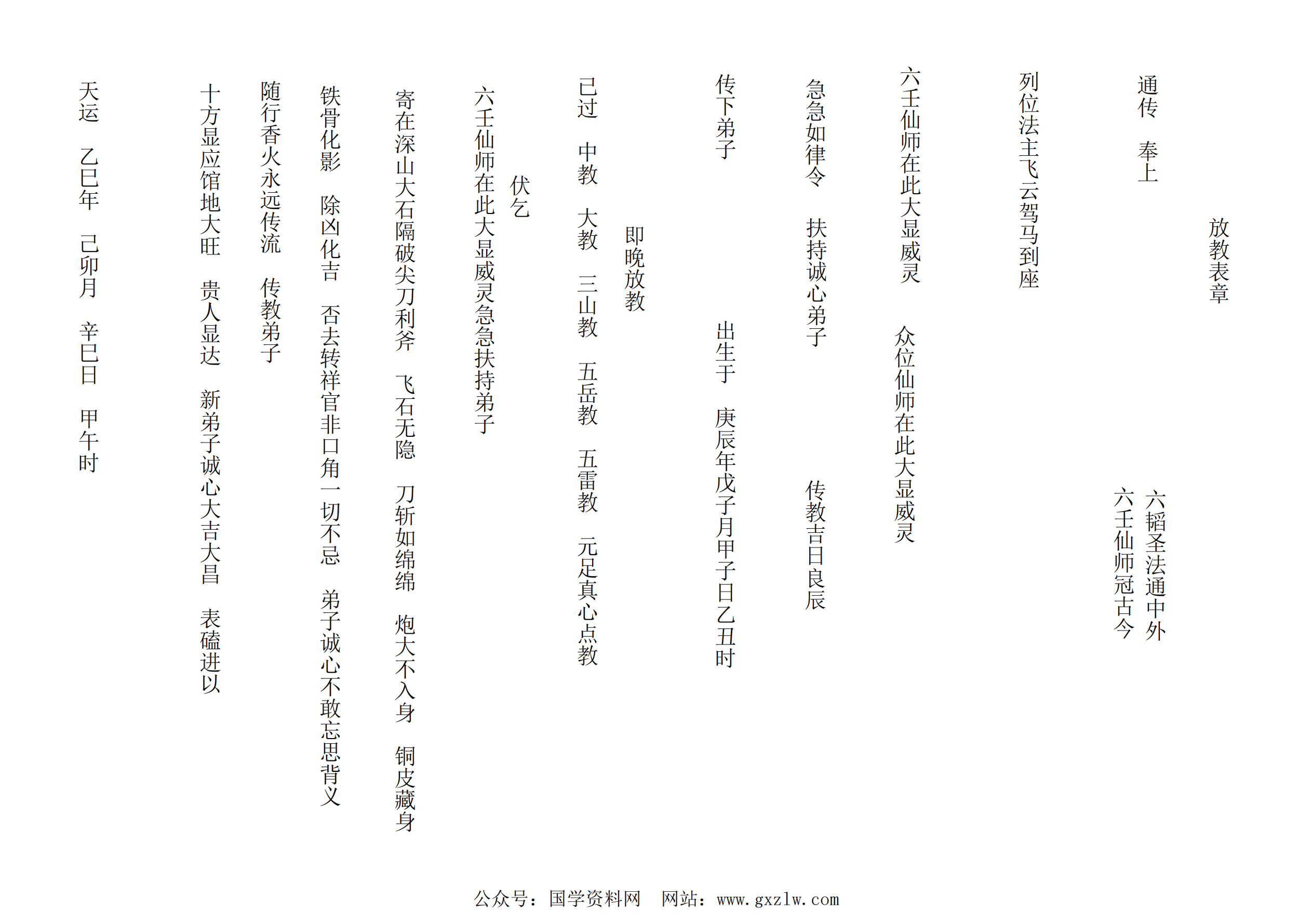 放教表章

通传　奉上

六韬圣法通中外
六壬仙师冠古今

列位法主飞云驾马到座

六壬仙师在此大显威灵
众位仙师在此大显威灵

急急如律令　扶持诚心弟子
传教吉日良辰

传下弟子
出生于　庚辰年戊子月甲子日乙丑时

即晚放教

已过　中教　大教　三山教　五岳教　五雷教　元足真心点教

伏乞

六壬仙师在此大显威灵急急扶持弟子

寄在深山大石隔破尖刀利斧　飞石无隐　刀斩如绵绵　炮大不入身　铜皮藏身

铁骨化影　除凶化吉　否去转祥官非口角一切不忌　弟子诚心不敢忘思背义

随行香火永远传流　传教弟子

十方显应馆地大旺　贵人显达　新弟子诚心大吉大昌　表磕进以

天运　乙巳年　己卯月　辛巳日　甲午时

公众号：国学资料网　网站：www.gxzlw.com